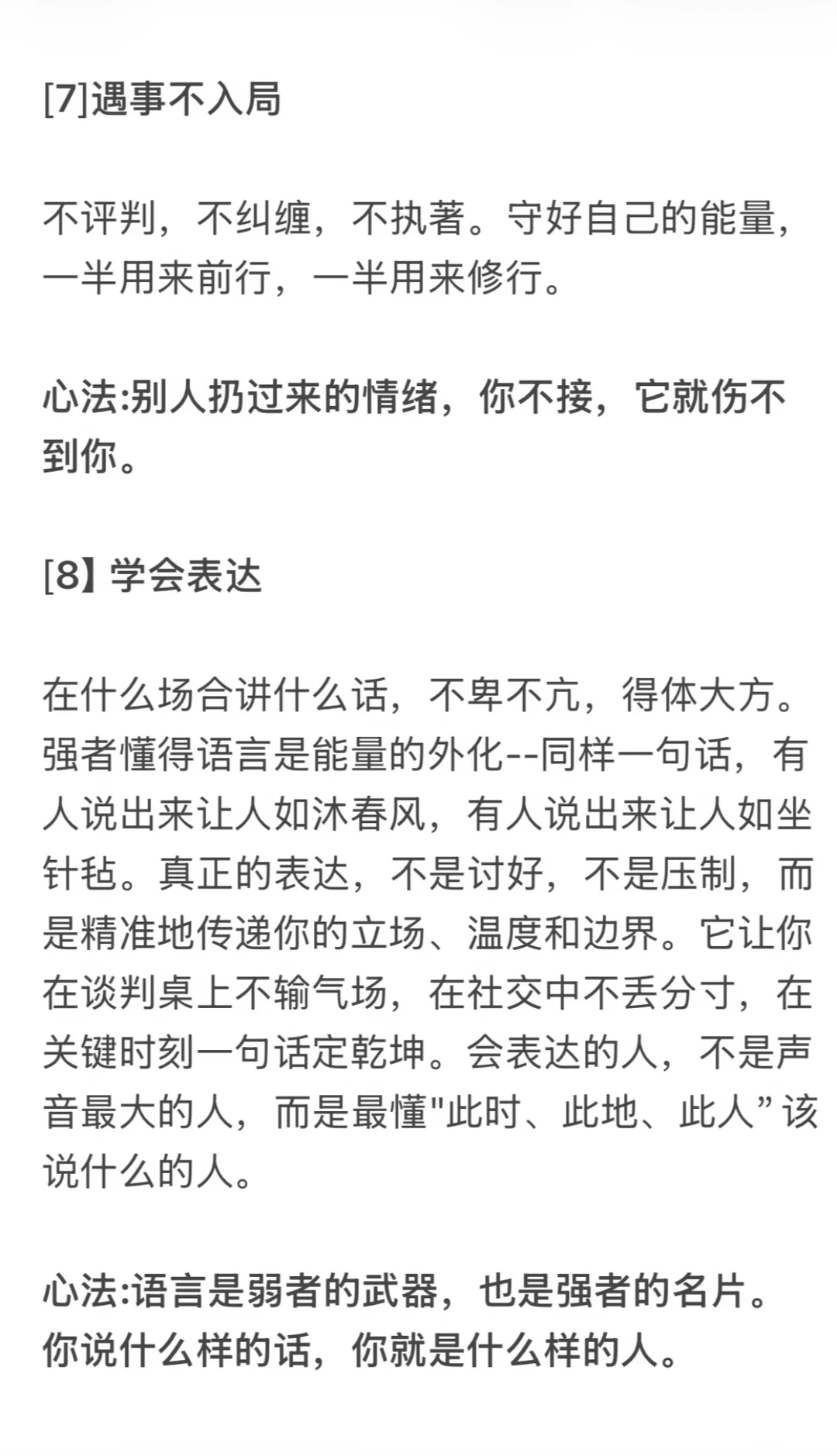 [7]遇事不入局

不评判，不纠缠，不执著。守好自己的能量，一半用来前行，一半用来修行。

心法:别人扔过来的情绪，你不接，它就伤不到你。

[8】学会表达

在什么场合讲什么话，不卑不亢，得体大方。强者懂得语言是能量的外化--同样一句话，有人说出来让人如沐春风，有人说出来让人如坐针毡。真正的表达，不是讨好，不是压制，而是精准地传递你的立场、温度和边界。它让你在谈判桌上不输气场，在社交中不丢分寸，在关键时刻一句话定乾坤。会表达的人，不是声音最大的人，而是最懂"此时、此地、此人”该说什么的人。

心法:语言是弱者的武器，也是强者的名片。你说什么样的话，你就是什么样的人。